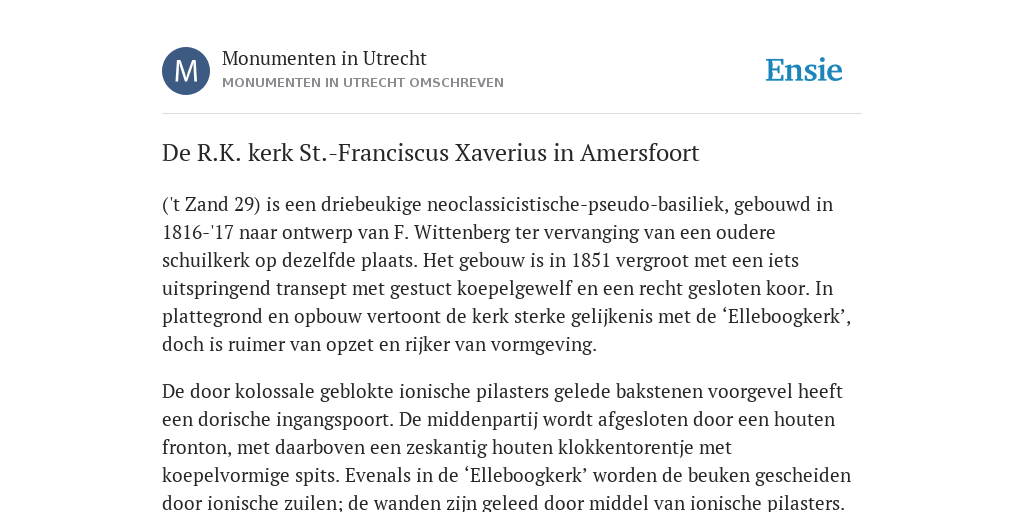 M

Monumenten in Utrecht
MONUMENTEN IN UTRECHT OMSCHREVEN

Ensie

De R.K. kerk St.-Franciscus Xaverius in Amersfoort

('t Zand 29) is een driebeukige neoclassicistische-pseudo-basiliek, gebouwd in 1816-'17 naar ontwerp van F. Wittenberg ter vervanging van een oudere schuilkerk op dezelfde plaats. Het gebouw is in 1851 vergroot met een iets uitspringend transept met gestuct koepelgewelf en een recht gesloten koor. In plattegrond en opbouw vertoont de kerk sterke gelijkenis met de ‘Elleboogkerk’, doch is ruimer van opzet en rijker van vormgeving.

De door kolossale geblokte ionische pilasters gelede bakstenen voorgevel heeft een dorische ingangspoort. De middenpartij wordt afgesloten door een houten fronton, met daarboven een zeskantig houten klokkentorentje met koepelvormige spits. Evenals in de ‘Elleboogkerk’ worden de beuken gescheiden door ionische zuilen; de wanden zijn geleed door middel van ionische pilasters.